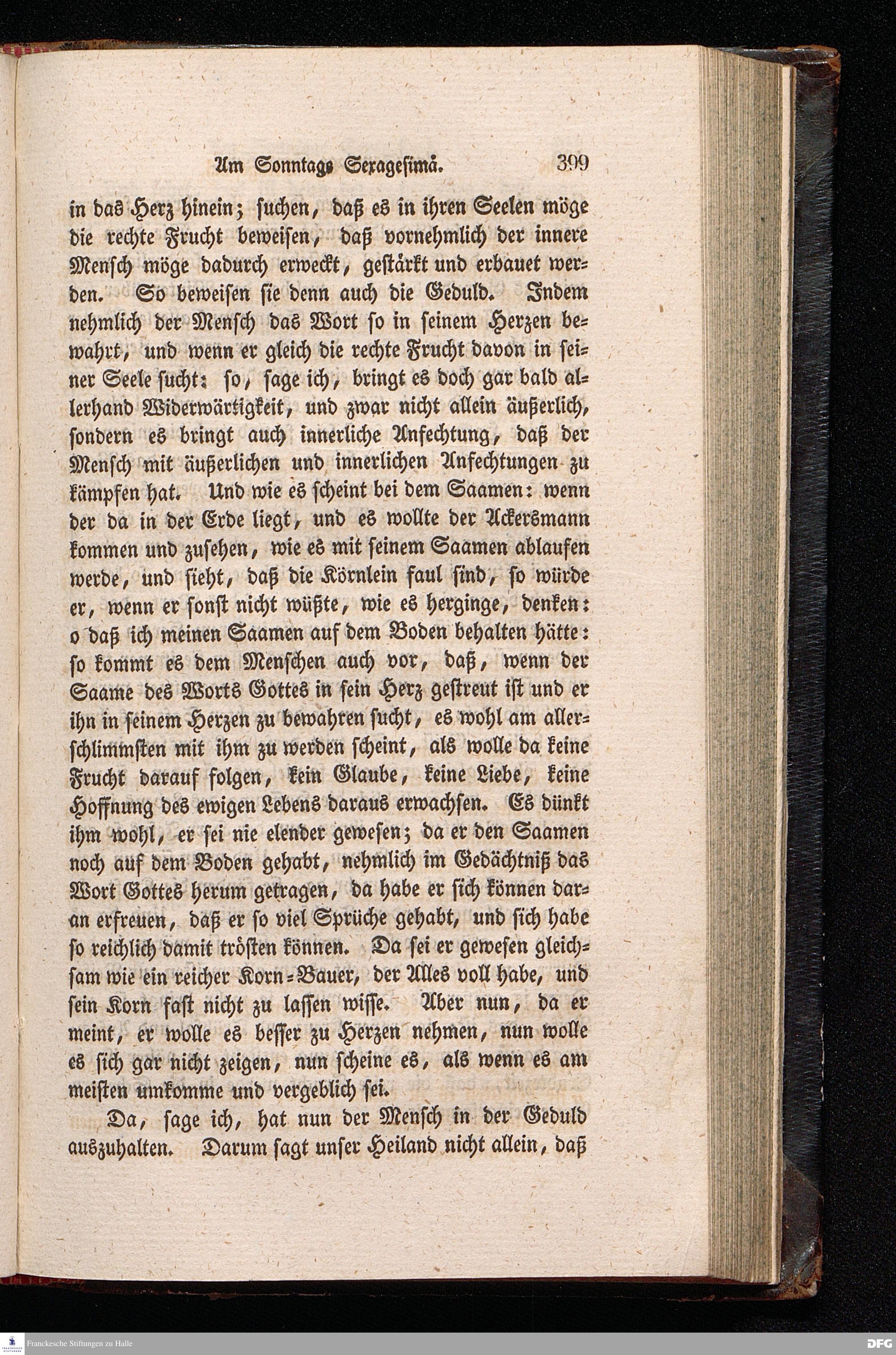 Am Sonntage Sexagesimä. 399

in das Herz hinein; suchen, daß es in ihren Seelen möge die rechte Frucht beweisen, daß vornehmlich der innere Mensch möge dadurch erweckt, gestärkt und erbauet werden. So beweisen sie denn auch die Geduld. Indem nehmlich der Mensch das Wort so in seinem Herzen bewahrt, und wenn er gleich die rechte Frucht davon in seiner Seele sucht: so, sage ich, bringt es doch gar bald allerhand Widerwärtigkeit, und zwar nicht allein äußerlich, sondern es bringt auch innerliche Anfechtung, daß der Mensch mit äußerlichen und innerlichen Anfechtungen zu kämpfen hat. Und wie es scheint bei dem Saamen: wenn der da in der Erde liegt, und es wollte der Ackersmann kommen und zusehen, wie es mit seinem Saamen ablaufen werde, und sieht, daß die Körnlein faul sind, so würde er, wenn er sonst nicht wüßte, wie es herginge, denken: o daß ich meinen Saamen auf dem Boden behalten hätte: so kommt es dem Menschen auch vor, daß, wenn der Saame des Worts Gottes in sein Herz gestreut ist und er ihn in seinem Herzen zu bewahren sucht, es wohl am allerschlimmsten mit ihm zu werden scheint, als wolle da keine Frucht darauf folgen, kein Glaube, keine Liebe, keine Hoffnung des ewigen Lebens daraus erwachsen. Es dünkt ihm wohl, er sei nie elender gewesen; da er den Saamen noch auf dem Boden gehabt, nehmlich im Gedächtniß das Wort Gottes herum getragen, da habe er sich können daran erfreuen, daß er so viel Sprüche gehabt, und sich habe so reichlich damit trösten können. Da sei er gewesen gleichsam wie ein reicher Korn-Bauer, der Alles voll habe, und sein Korn fast nicht zu lassen wisse. Aber nun, da er meint, er wolle es besser zu Herzen nehmen, nun wolle es sich gar nicht zeigen, nun scheine es, als wenn es am meisten umkomme und vergeblich sei.

Da, sage ich, hat nun der Mensch in der Geduld auszuhalten. Darum sagt unser Heiland nicht allein, daß

Franckesche Stiftungen zu Halle

DFG